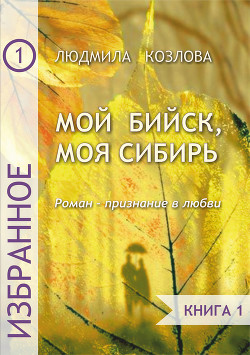 1

ИЗБРАННОЕ

ЛЮДМИЛА КОЗЛОВА

МОЙ БИЙСК,
МОЯ СИБИРЬ

Роман - признание в любви

КНИГА 1